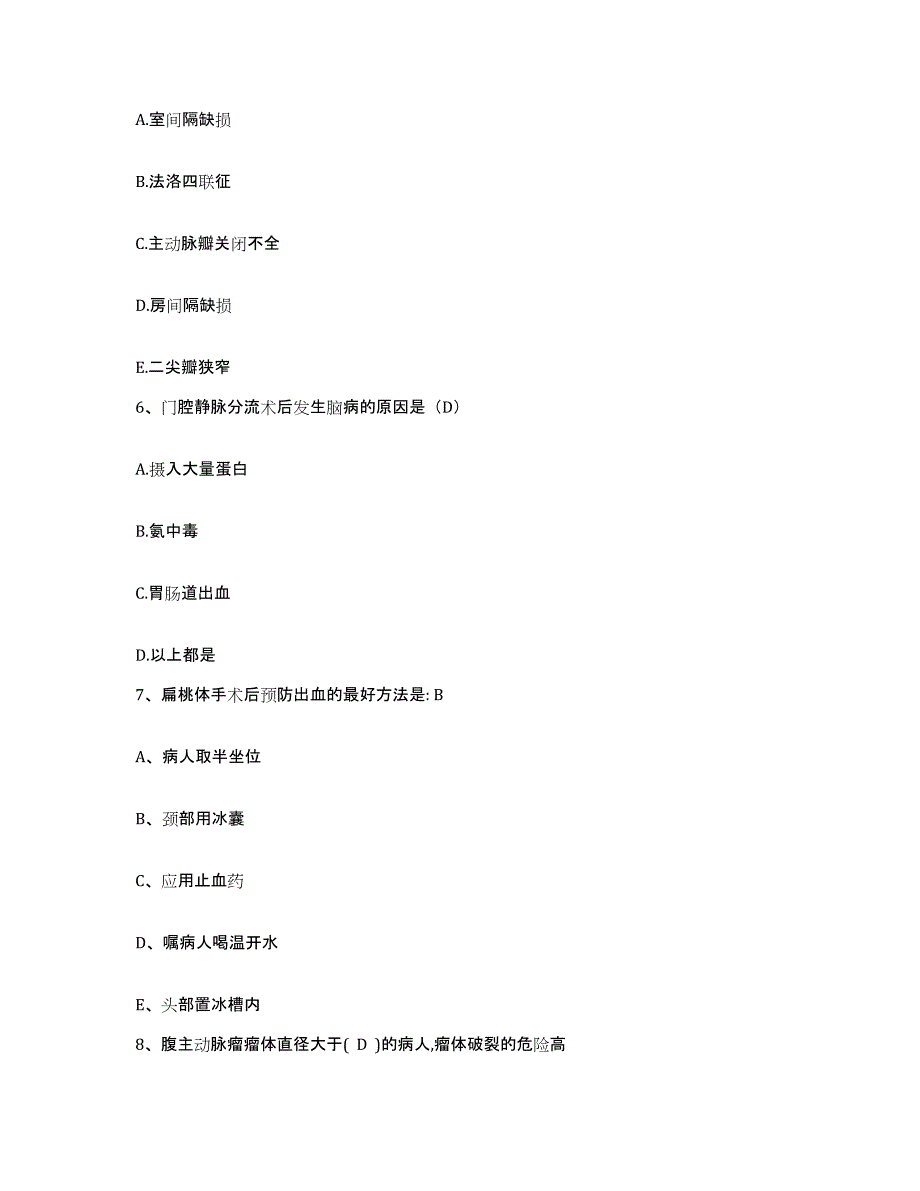 A.室间隔缺损

B.法洛四联征

C.主动脉瓣关闭不全

D.房间隔缺损

E.二尖瓣狭窄

6、门腔静脉分流术后发生脑病的原因是（D）

A.摄入大量蛋白

B.氨中毒

C.胃肠道出血

D.以上都是

7、扁桃体手术后预防出血的最好方法是: B

A、病人取半坐位

B、颈部用冰囊

C、应用止血药

D、嘱病人喝温开水

E、头部置冰槽内

8、腹主动脉瘤瘤体直径大于( D )的病人,瘤体破裂的危险高